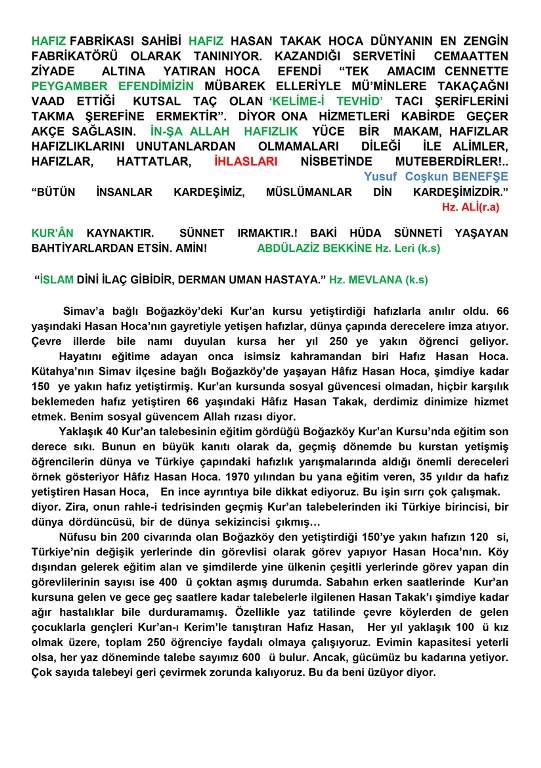 HAFIZ FABRİKASI SAHİBİ HAFIZ HASAN TAKAK HOCA DÜNYANIN EN ZENGİN FABRİKATÖRÜ OLARAK TANINIYOR. KAZANDIĞI SERVETİNİ CEMAATTEN ZİYADE ALTINA YATIRAN HOCA EFENDİ "TEK AMACIM CENNETTE PEYGAMBER EFENDİMİZİN MÜBAREK ELLERİYLE MÜ'MİNLERE TAKAÇAĞNI VAAD ETTİĞİ KUTSAL TAÇ OLAN 'KELİME-İ TEVHİD' TACI ŞERİFLERİNİ TAKMA ŞEREFİNE ERMEKTİR". DİYOR ONA HİZMETLERİ KABİRDE GEÇER AKÇE SAĞLASIN. İN-ŞA ALLAH HAFIZLIK YÜCE BİR MAKAM, HAFIZLAR HAFIZLIKLARINI UNUTANLARDAN OLMAMALARI DİLEĞİ İLE ALİMLER, HAFIZLAR, HATTATLAR, İHLASLARI NİSBETİNDE MUTEBERDİRLER!..
Yusuf Coşkun BENEFŞE
"BÜTÜN İNSANLAR KARDEŞİMİZ, MÜSLÜMANLAR DİN KARDEŞİMİZDİR."
Hz. ALİ(r.a)

KUR'ÂN KAYNAKTIR. SÜNNET IRMAKTIR.! BAKİ HÜDA SÜNNETİ YAŞAYAN BAHTİYARLARDAN ETSİN. AMİN! ABDÜLAZİZ BEKKİNE Hz. Leri (k.s)

"İSLAM DİNİ İLAÇ GİBİDİR, DERMAN UMAN HASTAYA." Hz. MEVLANA (k.s)

Simav'a bağlı Boğazköy'deki Kur'an kursu yetiştirdiği hafızlarla anılır oldu. 66 yaşındaki Hasan Hoca'nın gayretiyle yetişen hafızlar, dünya çapında derecelere imza atıyor. Çevre illerde bile namı duyulan kursa her yıl 250 ye yakın öğrenci geliyor.

Hayatını eğitime adayan onca isimsiz kahramandan biri Hafız Hasan Hoca. Kütahya'nın Simav ilçesine bağlı Boğazköy'de yaşayan Hâfız Hasan Hoca, şimdiye kadar 150 ye yakın hafız yetiştirmiş. Kur'an kursunda sosyal güvencesi olmadan, hiçbir karşılık beklemeden hafız yetiştiren 66 yaşındaki Hâfız Hasan Takak, derdimiz dinimize hizmet etmek. Benim sosyal güvencem Allah rızası diyor.

Yaklaşık 40 Kur'an talebesinin eğitim gördüğü Boğazköy Kur'an Kursu'nda eğitim son derece sıkı. Bunun en büyük kanıtı olarak da, geçmiş dönemde bu kurstan yetişmiş öğrencilerin dünya ve Türkiye çapındaki hafızlık yarışmalarında aldığı önemli dereceleri örnek gösteriyor Hâfız Hasan Hoca. 1970 yılından bu yana eğitim veren, 35 yıldır da hafız yetiştiren Hasan Hoca, En ince ayrıntıya bile dikkat ediyoruz. Bu işin sırrı çok çalışmak. diyor. Zira, onun rahle-i tedrisinden geçmiş Kur'an talebelerinden iki Türkiye birincisi, bir dünya dördüncüsü, bir de dünya sekizincisi çıkmış…

Nüfusu bin 200 civarında olan Boğazköy den yetiştirdiği 150'ye yakın hafızın 120 si, Türkiye'nin değişik yerlerinde din görevlisi olarak görev yapıyor Hasan Hoca'nın. Köy dışından gelerek eğitim alan ve şimdilerde yine ülkenin çeşitli yerlerinde görev yapan din görevlilerinin sayısı ise 400 ü çoktan aşmış durumda. Sabahın erken saatlerinde Kur'an kursuna gelen ve gece geç saatlere kadar talebelerle ilgilenen Hasan Takak'ı şimdiye kadar ağır hastalıklar bile durduramamış. Özellikle yaz tatilinde çevre köylerden de gelen çocuklarla gençleri Kur'an-ı Kerim'le tanıştıran Hafız Hasan, Her yıl yaklaşık 100 ü kız olmak üzere, toplam 250 öğrenciye faydalı olmaya çalışıyoruz. Evimin kapasitesi yeterli olsa, her yaz döneminde talebe sayımız 600 ü bulur. Ancak, gücümüz bu kadarına yetiyor. Çok sayıda talebeyi geri çevirmek zorunda kalıyoruz. Bu da beni üzüyor diyor.